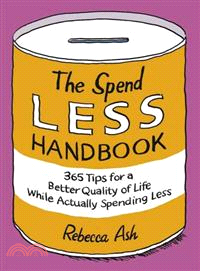 The Spend LESS HANDBOOK

365 Tips for a Better Quality of Life While Actually Spending Less

Rebecca Ash